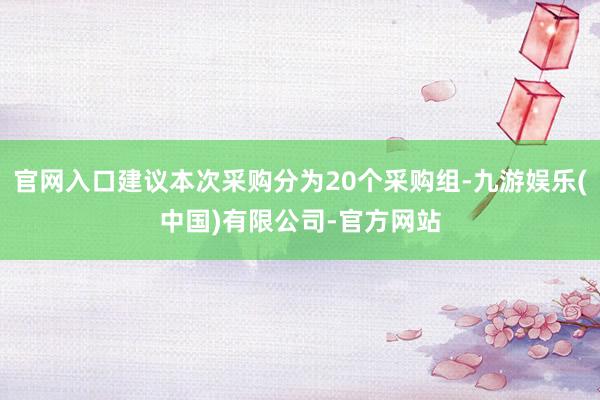 官网入口建议本次采购分为20个采购组-九游娱乐(中国)有限公司-官方网站